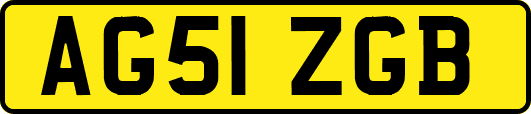 AG51 ZGB